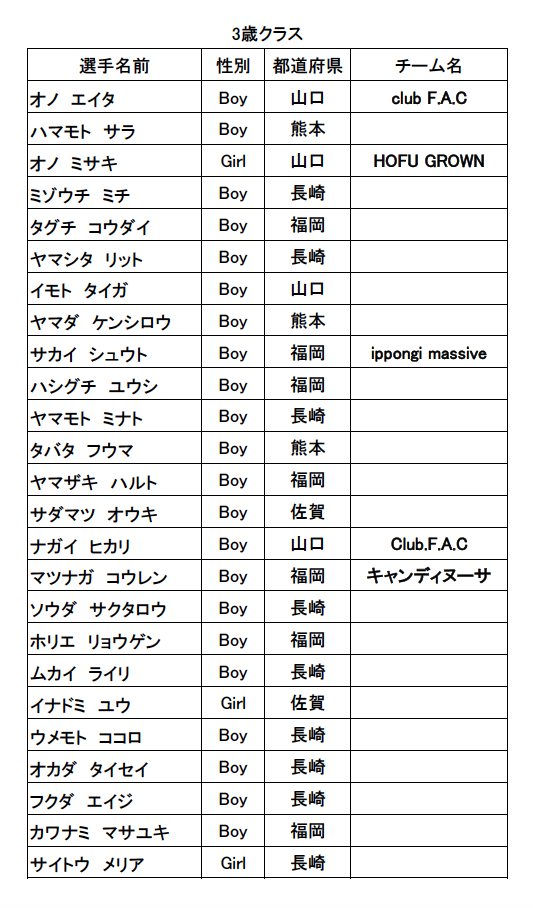 3歳クラス

| 選手名前 | 性別 | 都道府県 | チーム名 |
|---|---|---|---|
| オノ エイタ | Boy | 山口 | club F.A.C |
| ハマモト サラ | Boy | 熊本 | |
| オノ ミサキ | Girl | 山口 | HOFU GROWN |
| ミゾウチ ミチ | Boy | 長崎 | |
| タグチ コウダイ | Boy | 福岡 | |
| ヤマシタ リット | Boy | 長崎 | |
| イモト タイガ | Boy | 山口 | |
| ヤマダ ケンシロウ | Boy | 熊本 | |
| サカイ シュウト | Boy | 福岡 | ippongi massive |
| ハシグチ ユウシ | Boy | 福岡 | |
| ヤマモト ミナト | Boy | 長崎 | |
| タバタ フウマ | Boy | 熊本 | |
| ヤマザキ ハルト | Boy | 福岡 | |
| サダマツ オウキ | Boy | 佐賀 | |
| ナガイ ヒカリ | Boy | 山口 | Club.F.A.C |
| マツナガ コウレン | Boy | 福岡 | キャンディヌーサ |
| ソウダ サクタロウ | Boy | 長崎 | |
| ホリエ リョウゲン | Boy | 福岡 | |
| ムカイ ライリ | Boy | 長崎 | |
| イナドミ ユウ | Girl | 佐賀 | |
| ウメモト ココロ | Boy | 長崎 | |
| オカダ タイセイ | Boy | 長崎 | |
| フクダ エイジ | Boy | 長崎 | |
| カワナミ マサユキ | Boy | 福岡 | |
| サイトウ メリア | Girl | 長崎 | |